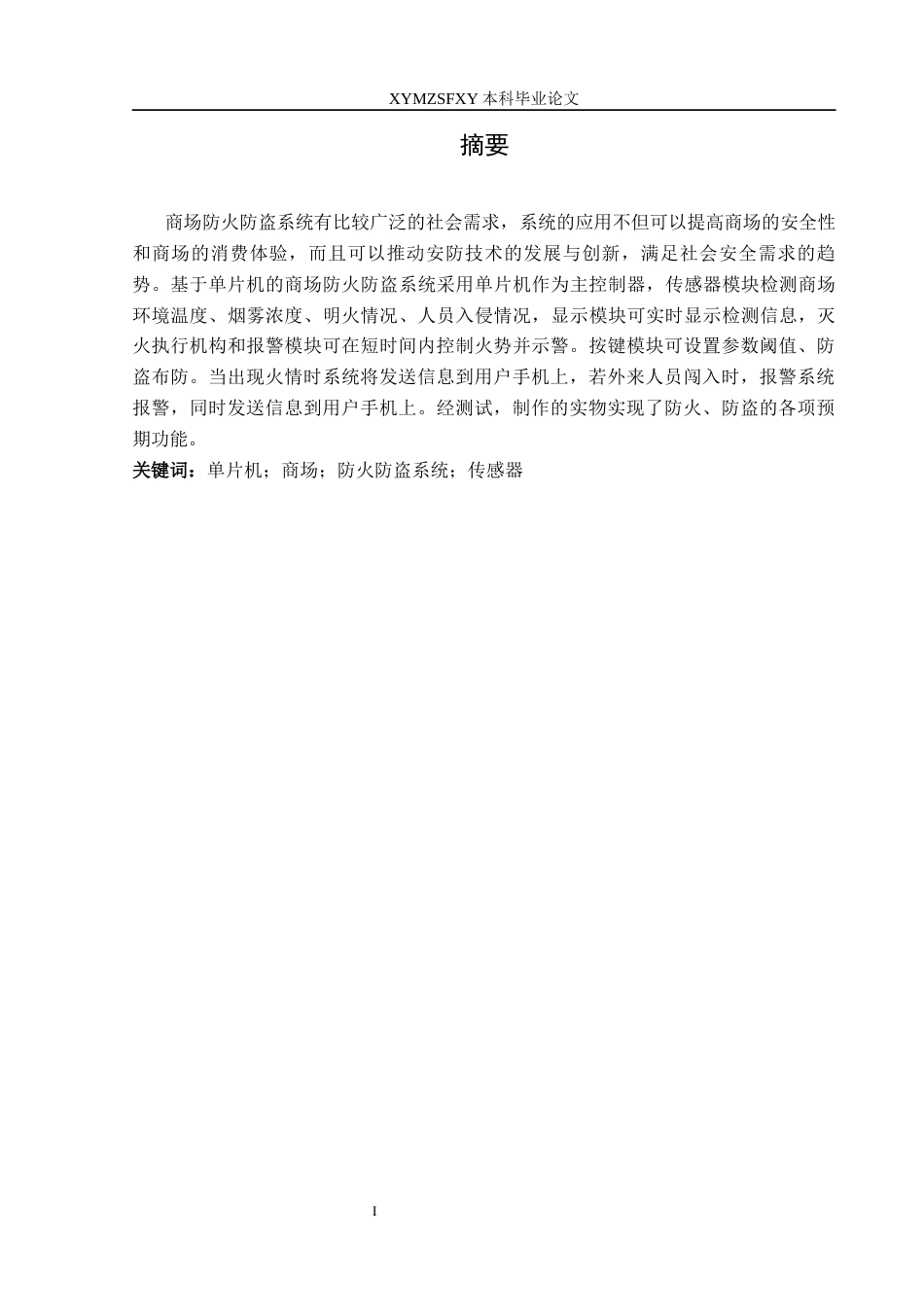 XYMZSFXY 本科毕业论文

摘要

商场防火防盗系统有比较广泛的社会需求，系统的应用不但可以提高商场的安全性和商场的消费体验，而且可以推动安防技术的发展与创新，满足社会安全需求的趋势。基于单片机的商场防火防盗系统采用单片机作为主控制器，传感器模块检测商场环境温度、烟雾浓度、明火情况、人员入侵情况，显示模块可实时显示检测信息，灭火执行机构和报警模块可在短时间内控制火势并示警。按键模块可设置参数阈值、防盗布防。当出现火情时系统将发送信息到用户手机上，若外来人员闯入时，报警系统报警，同时发送信息到用户手机上。经测试，制作的实物实现了防火、防盗的各项预期功能。

关键词：单片机；商场；防火防盗系统；传感器

I